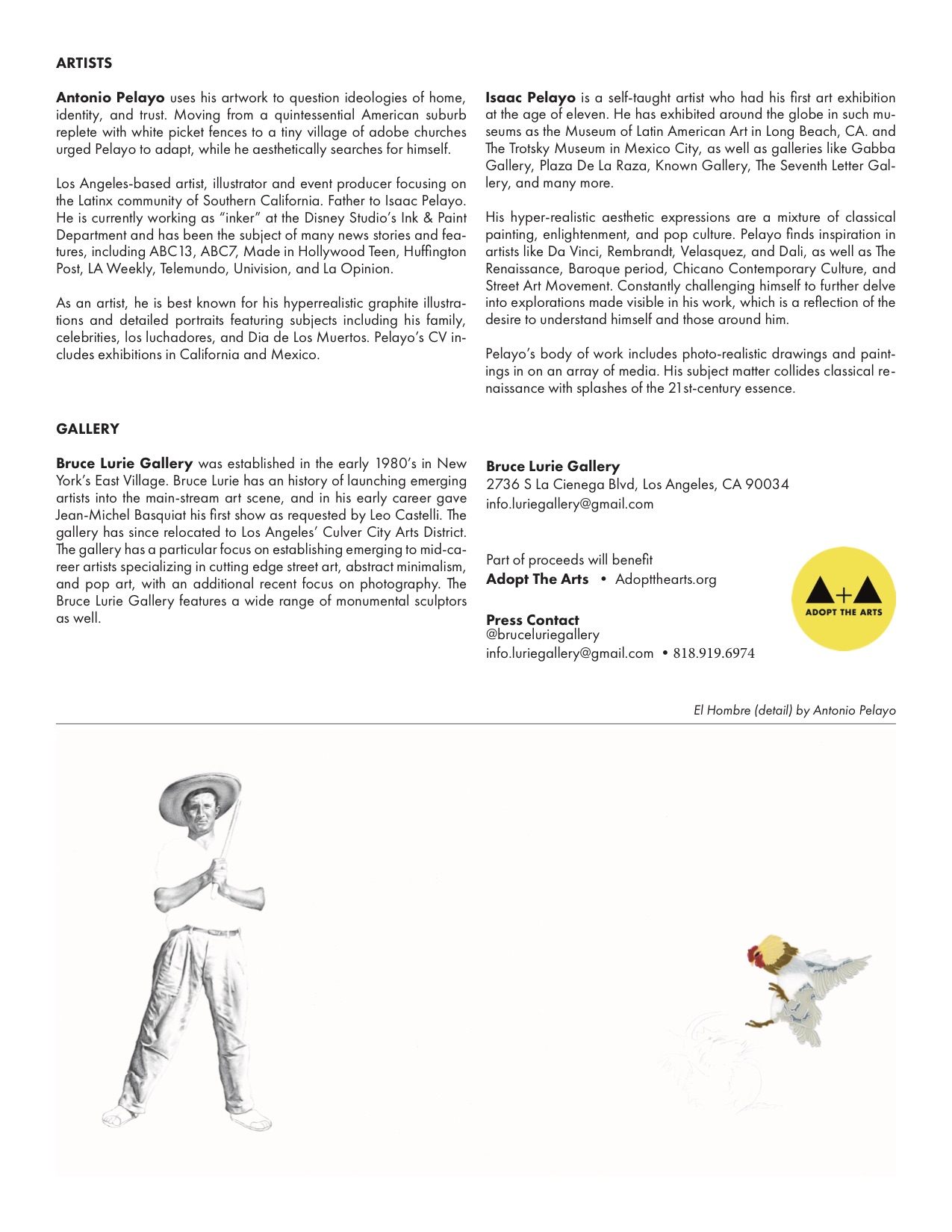 ARTISTS

Antonio Pelayo uses his artwork to question ideologies of home, identity, and trust. Moving from a quintessential American suburb replete with white picket fences to a tiny village of adobe churches urged Pelayo to adapt, while he aesthetically searches for himself.

Los Angeles-based artist, illustrator and event producer focusing on the Latinx community of Southern California. Father to Isaac Pelayo. He is currently working as "inker" at the Disney Studio's Ink & Paint Department and has been the subject of many news stories and features, including ABC13, ABC7, Made in Hollywood Teen, Huffington Post, LA Weekly, Telemundo, Univision, and La Opinion.

As an artist, he is best known for his hyperrealistic graphite illustrations and detailed portraits featuring subjects including his family, celebrities, los luchadores, and Dia de Los Muertos. Pelayo's CV includes exhibitions in California and Mexico.

Isaac Pelayo is a self-taught artist who had his first art exhibition at the age of eleven. He has exhibited around the globe in such museums as the Museum of Latin American Art in Long Beach, CA. and The Trotsky Museum in Mexico City, as well as galleries like Gabba Gallery, Plaza De La Raza, Known Gallery, The Seventh Letter Gallery, and many more.

His hyper-realistic aesthetic expressions are a mixture of classical painting, enlightenment, and pop culture. Pelayo finds inspiration in artists like Da Vinci, Rembrandt, Velasquez, and Dali, as well as The Renaissance, Baroque period, Chicano Contemporary Culture, and Street Art Movement. Constantly challenging himself to further delve into explorations made visible in his work, which is a reflection of the desire to understand himself and those around him.

Pelayo's body of work includes photo-realistic drawings and paintings in on an array of media. His subject matter collides classical renaissance with splashes of the 21st-century essence.

GALLERY

Bruce Lurie Gallery was established in the early 1980's in New York's East Village. Bruce Lurie has an history of launching emerging artists into the main-stream art scene, and in his early career gave Jean-Michel Basquiat his first show as requested by Leo Castelli. The gallery has since relocated to Los Angeles' Culver City Arts District. The gallery has a particular focus on establishing emerging to mid-career artists specializing in cutting edge street art, abstract minimalism, and pop art, with an additional recent focus on photography. The Bruce Lurie Gallery features a wide range of monumental sculptors as well.

Bruce Lurie Gallery
2736 S La Cienega Blvd, Los Angeles, CA 90034
info.luriegallery@gmail.com

Part of proceeds will benefit
Adopt The Arts • Adoptthearts.org

A+A
ADOPT THE ARTS

Press Contact
@bruceluriegallery
info.luriegallery@gmail.com • 818.919.6974

El Hombre (detail) by Antonio Pelayo